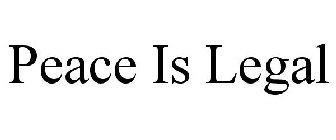 Peace Is Legal